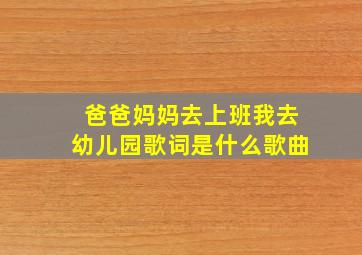 爸爸妈妈去上班我去幼儿园歌词是什么歌曲